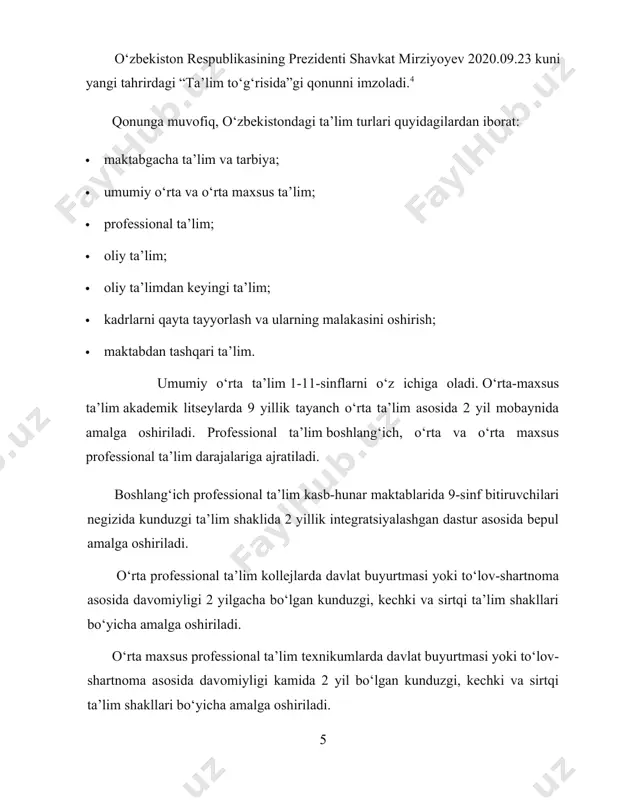 O'zbekiston Respublikasining Prezidenti Shavkat Mirziyoyev 2020.09.23 kuni yangi tahrirdagi "Ta'lim to'g'risida"gi qonunni imzoladi.$^{4}$

Qonunga muvofiq, O'zbekistondagi ta'lim turlari quyidagilardan iborat:

• maktabgacha ta'lim va tarbiya;

• umumiy o'rta va o'rta maxsus ta'lim;

• professional ta'lim;

• oliy ta'lim;

• oliy ta'limdan keyingi ta'lim;

• kadrlarni qayta tayyorlash va ularning malakasini oshirish;

• maktabdan tashqari ta'lim.

Umumiy o'rta ta'lim 1-11-sinflarni o'z ichiga oladi. O'rta-maxsus ta'lim akademik litseylarda 9 yillik tayanch o'rta ta'lim asosida 2 yil mobaynida amalga oshiriladi. Professional ta'lim boshlang'ich, o'rta va o'rta maxsus professional ta'lim darajalariga ajratiladi.

Boshlang'ich professional ta'lim kasb-hunar maktablarida 9-sinf bitiruvchilari negizida kunduzgi ta'lim shaklida 2 yillik integratsiyalashgan dastur asosida bepul amalga oshiriladi.

O'rta professional ta'lim kollejlarda davlat buyurtmasi yoki to'lov-shartnoma asosida davomiyligi 2 yilgacha bo'lgan kunduzgi, kechki va sirtqi ta'lim shakllari bo'yicha amalga oshiriladi.

O'rta maxsus professional ta'lim texnikumlarda davlat buyurtmasi yoki to'lov-shartnoma asosida davomiyligi kamida 2 yil bo'lgan kunduzgi, kechki va sirtqi ta'lim shakllari bo'yicha amalga oshiriladi.

5

FaylHub.uz